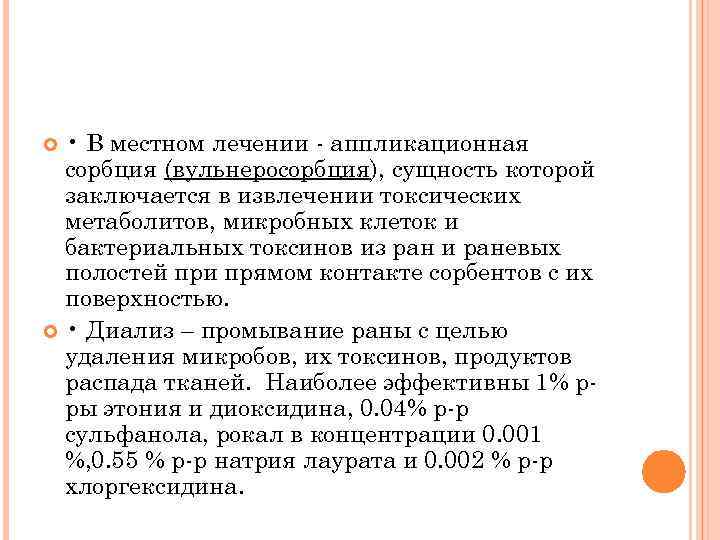 • В местном лечении - аппликационная сорбция (вульнеросорбция), сущность которой заключается в извлечении токсических метаболитов, микробных клеток и бактериальных токсинов из ран и раневых полостей при прямом контакте сорбентов с их поверхностью.

• Диализ – промывание раны с целью удаления микробов, их токсинов, продуктов распада тканей. Наиболее эффективны 1% р-ры этония и диоксидина, 0.04% р-р сульфанола, рокал в концентрации 0.001 %,0.55 % р-р натрия лаурата и 0.002 % р-р хлоргексидина.